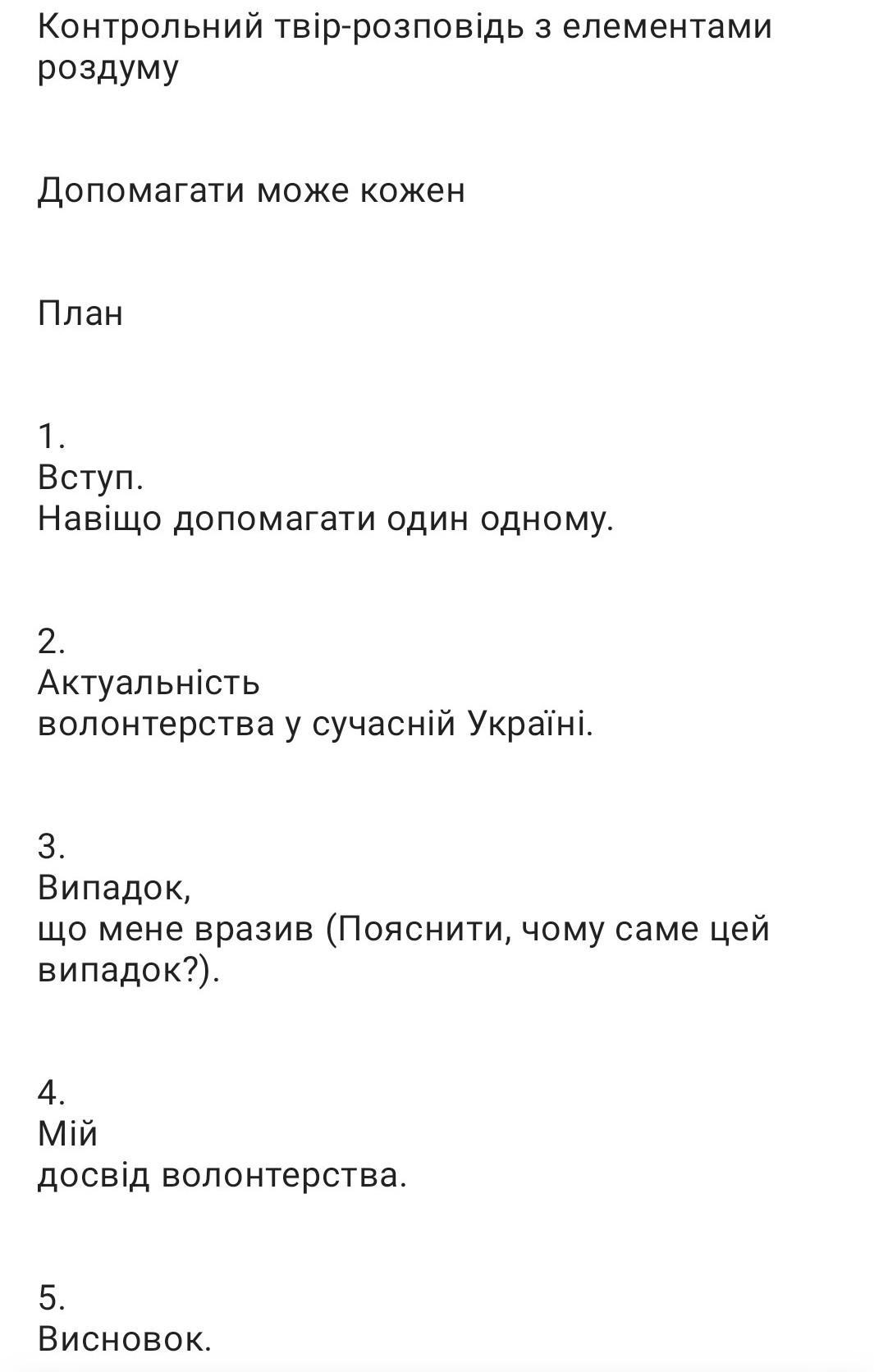 Контрольний твір-розповідь з елементами роздуму

Допомагати може кожен

План

1.
Вступ.
Навіщо допомагати один одному.

2.
Актуальність
волонтерства у сучасній Україні.

3.
Випадок,
що мене вразив (Пояснити, чому саме цей випадок?).

4.
Мій
досвід волонтерства.

5.
Висновок.